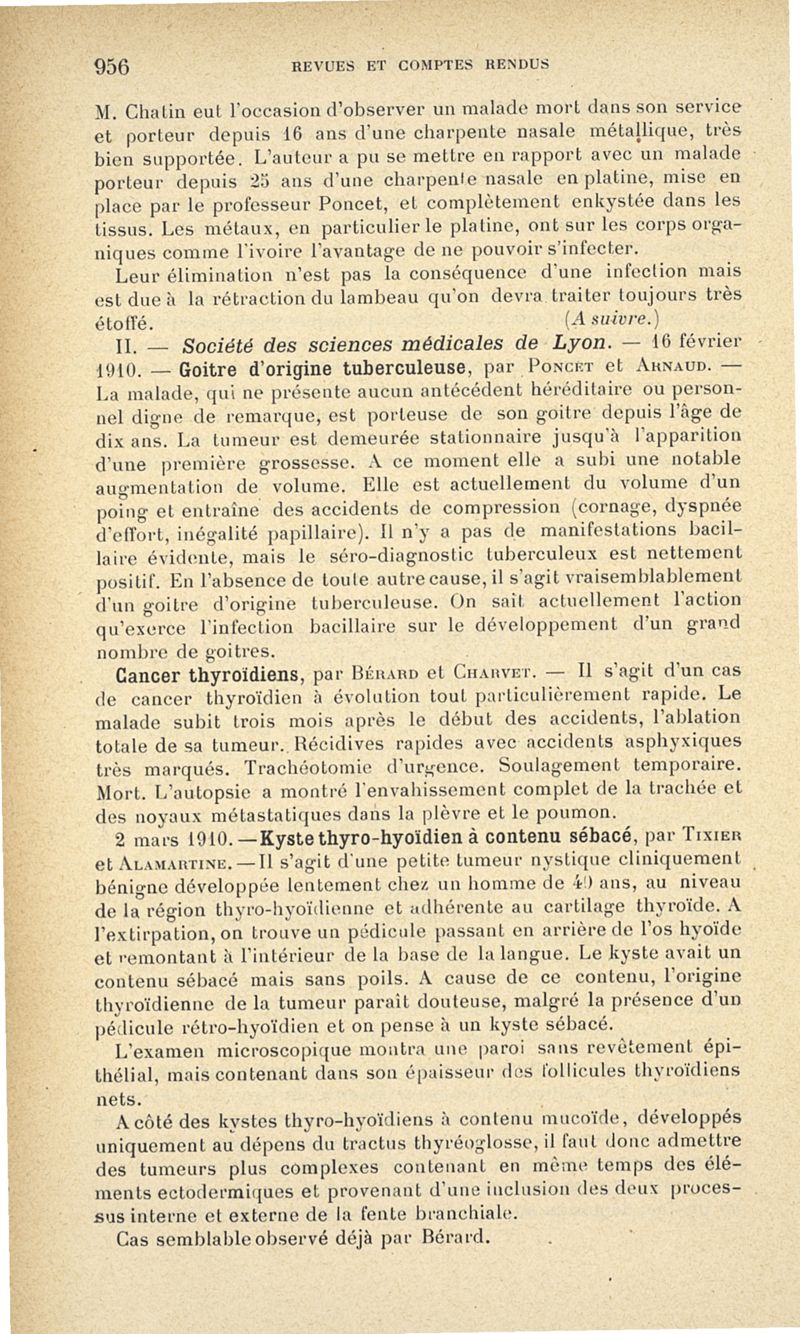 956 REVUES ET COMPTES RENDUS

M. Chatin eut l'occasion d'observer un malade mort dans son service et porteur depuis 16 ans d'une charpente nasale métallique, très bien supportée. L'auteur a pu se mettre en rapport avec un malade porteur depuis 25 ans d'une charpente nasale en platine, mise en place par le professeur Poncet, et complètement enkystée dans les tissus. Les métaux, en particulier le platine, ont sur les corps organiques comme l'ivoire l'avantage de ne pouvoir s'infecter.

Leur élimination n'est pas la conséquence d'une infection mais est due à la rétraction du lambeau qu'on devra traiter toujours très étoffé. (A suivre.)

II. — Société des sciences médicales de Lyon. — 16 février 1910. — Goitre d'origine tuberculeuse, par Poncet et Arnaud. — La malade, qui ne présente aucun antécédent héréditaire ou personnel digne de remarque, est porteuse de son goitre depuis l'âge de dix ans. La tumeur est demeurée stationnaire jusqu'à l'apparition d'une première grossesse. A ce moment elle a subi une notable augmentation de volume. Elle est actuellement du volume d'un poing et entraîne des accidents de compression (cornage, dyspnée d'effort, inégalité papillaire). Il n'y a pas de manifestations bacillaire évidente, mais le séro-diagnostic tuberculeux est nettement positif. En l'absence de toute autre cause, il s'agit vraisemblablement d'un goitre d'origine tuberculeuse. On sait actuellement l'action qu'exerce l'infection bacillaire sur le développement d'un grand nombre de goitres.

Cancer thyroïdiens, par Bérard et Charvet. — Il s'agit d'un cas de cancer thyroïdien à évolution tout particulièrement rapide. Le malade subit trois mois après le début des accidents, l'ablation totale de sa tumeur. Récidives rapides avec accidents asphyxiques très marqués. Trachéotomie d'urgence. Soulagement temporaire. Mort. L'autopsie a montré l'envahissement complet de la trachée et des noyaux métastatiques dans la plèvre et le poumon.

2 mars 1910. — Kyste thyro-hyoïdien à contenu sébacé, par Tixier et Alamartine. — Il s'agit d'une petite tumeur nystique cliniquement bénigne développée lentement chez un homme de 40 ans, au niveau de la région thyro-hyoïdienne et adhérente au cartilage thyroïde. A l'extirpation, on trouve un pédicule passant en arrière de l'os hyoïde et remontant à l'intérieur de la base de la langue. Le kyste avait un contenu sébacé mais sans poils. A cause de ce contenu, l'origine thyroïdienne de la tumeur paraît douteuse, malgré la présence d'un pédicule rétro-hyoïdien et on pense à un kyste sébacé.

L'examen microscopique montra une paroi sans revêtement épithélial, mais contenant dans son épaisseur des follicules thyroïdiens nets.

A côté des kystes thyro-hyoïdiens à contenu mucoïde, développés uniquement au dépens du tractus thyréoglosse, il faut donc admettre des tumeurs plus complexes contenant en même temps des éléments ectodermiques et provenant d'une inclusion des deux processus interne et externe de la fente branchiale.

Cas semblable observé déjà par Bérard.